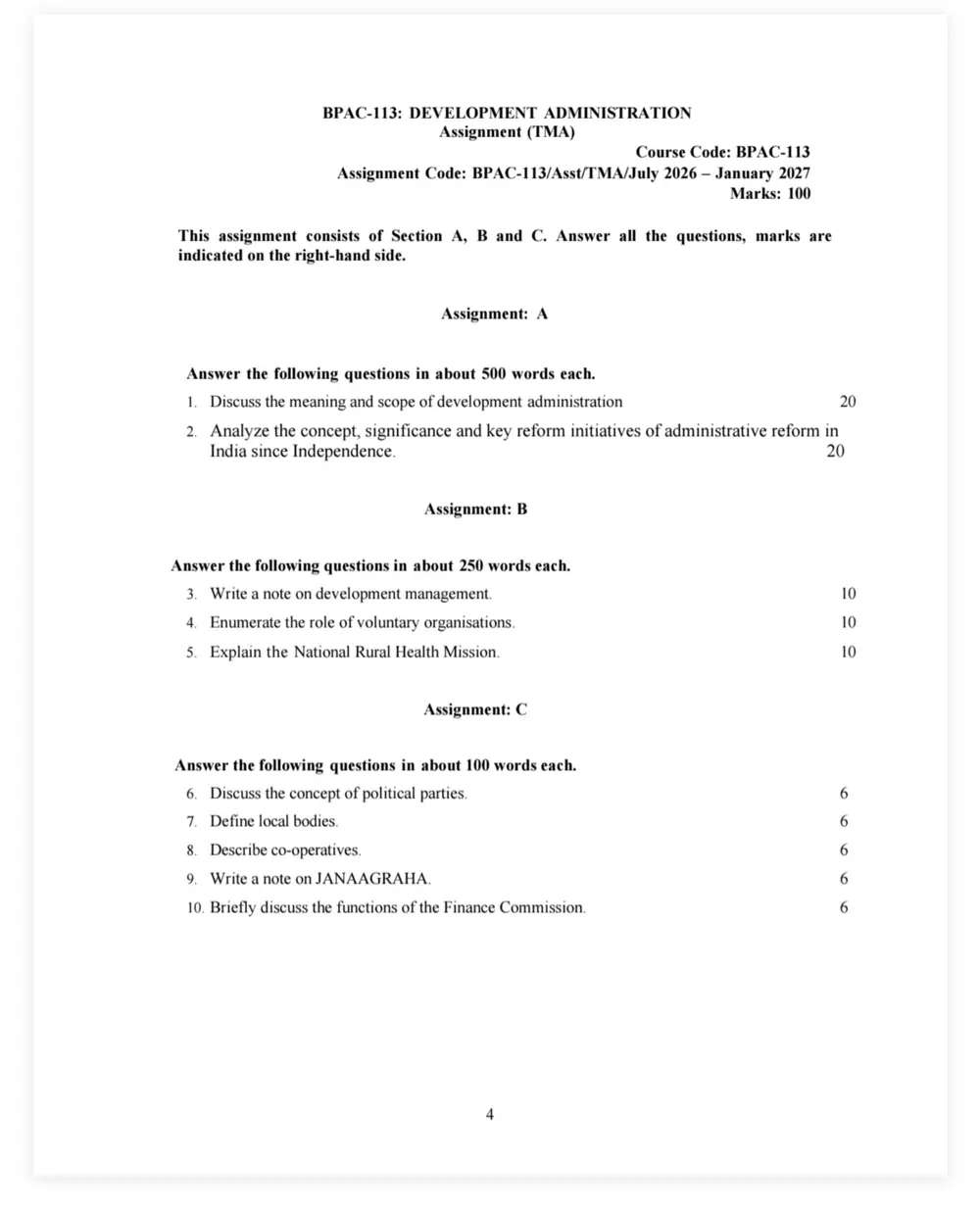 BPAC-113: DEVELOPMENT ADMINISTRATION
Assignment (TMA)

Course Code: BPAC-113
Assignment Code: BPAC-113/Asst/TMA/July 2026 – January 2027
Marks: 100

This assignment consists of Section A, B and C. Answer all the questions, marks are indicated on the right-hand side.

Assignment: A

Answer the following questions in about 500 words each.

1. Discuss the meaning and scope of development administration 20

2. Analyze the concept, significance and key reform initiatives of administrative reform in India since Independence. 20

Assignment: B

Answer the following questions in about 250 words each.

3. Write a note on development management. 10

4. Enumerate the role of voluntary organisations. 10

5. Explain the National Rural Health Mission. 10

Assignment: C

Answer the following questions in about 100 words each.

6. Discuss the concept of political parties. 6

7. Define local bodies. 6

8. Describe co-operatives. 6

9. Write a note on JANAAGRAHA. 6

10. Briefly discuss the functions of the Finance Commission. 6

4